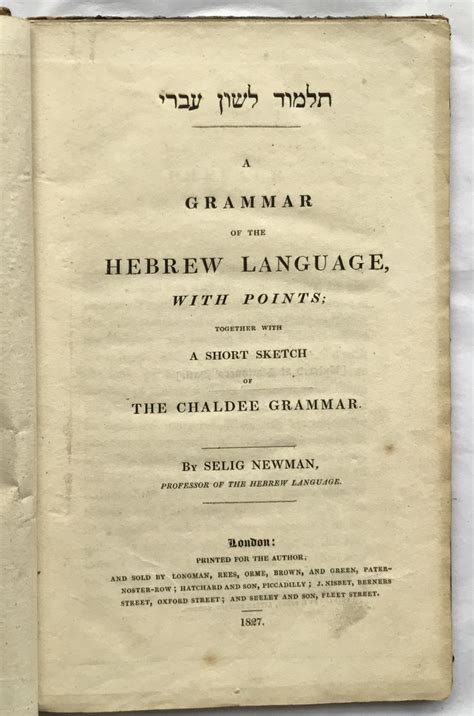 תלמוד לשון עברי

A

GRAMMAR

OF THE

HEBREW LANGUAGE,

WITH POINTS;

TOGETHER WITH

A SHORT SKETCH

OF

THE CHALDEE GRAMMAR.

By SELIG NEWMAN,

PROFESSOR OF THE HEBREW LANGUAGE.

London:

PRINTED FOR THE AUTHOR;

AND SOLD BY LONGMAN, REES, ORME, BROWN, AND GREEN, PATERNOSTER-ROW; HATCHARD AND SON, PICCADILLY; J. NISBET, BERNERS STREET, OXFORD STREET; AND SEELEY AND SON, FLEET STREET.

1827.